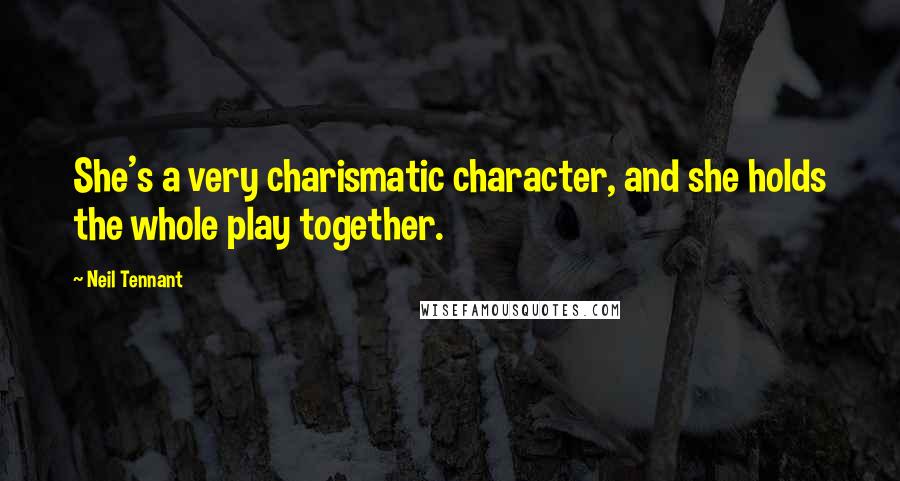 She's a very charismatic character, and she holds the whole play together.

— Neil Tennant

WISEFAMOUSQUOTES.COM